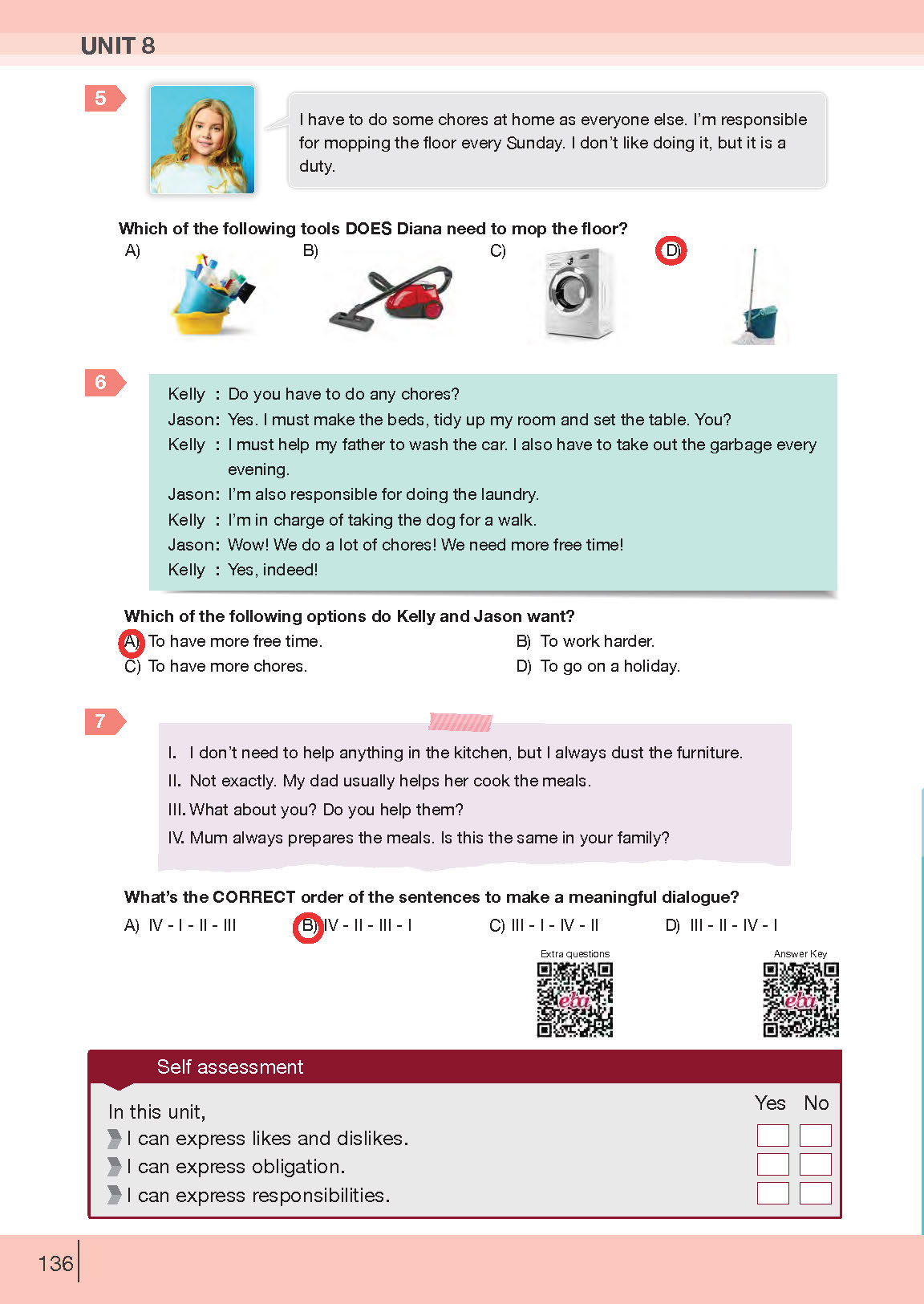 UNIT 8

5

I have to do some chores at home as everyone else. I'm responsible for mopping the floor every Sunday. I don't like doing it, but it is a duty.

Which of the following tools DOES Diana need to mop the floor?
A)
B)
C)
D)

6

Kelly : Do you have to do any chores?
Jason: Yes. I must make the beds, tidy up my room and set the table. You?
Kelly : I must help my father to wash the car. I also have to take out the garbage every evening.
Jason: I'm also responsible for doing the laundry.
Kelly : I'm in charge of taking the dog for a walk.
Jason: Wow! We do a lot of chores! We need more free time!
Kelly : Yes, indeed!

Which of the following options do Kelly and Jason want?
A) To have more free time.
B) To work harder.
C) To have more chores.
D) To go on a holiday.

7

I. I don't need to help anything in the kitchen, but I always dust the furniture.
II. Not exactly. My dad usually helps her cook the meals.
III. What about you? Do you help them?
IV. Mum always prepares the meals. Is this the same in your family?

What's the CORRECT order of the sentences to make a meaningful dialogue?
A) IV - I - II - III
B) IV - II - III - I
C) III - I - IV - II
D) III - II - IV - I

Extra questions
Answer Key

Self assessment
In this unit,
Yes No
I can express likes and dislikes. ☐ ☐
I can express obligation. ☐ ☐
I can express responsibilities. ☐ ☐

136